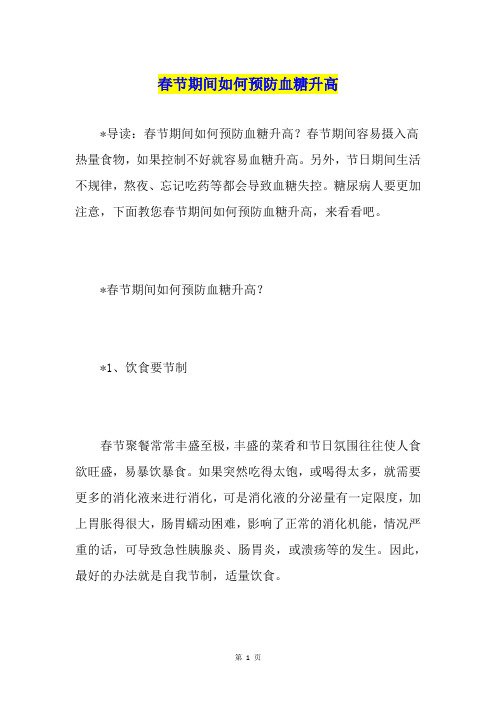 春节期间如何预防血糖升高

*导读：春节期间如何预防血糖升高？春节期间容易摄入高热量食物，如果控制不好就容易血糖升高。另外，节日期间生活不规律，熬夜、忘记吃药等都会导致血糖失控。糖尿病人要更加注意，下面教您春节期间如何预防血糖升高，来看看吧。

*春节期间如何预防血糖升高？

*1、饮食要节制

春节聚餐常常丰盛至极，丰盛的菜肴和节日氛围往往使人食欲旺盛，易暴饮暴食。如果突然吃得太饱，或喝得太多，就需要更多的消化液来进行消化，可是消化液的分泌量有一定限度，加上胃胀得很大，肠胃蠕动困难，影响了正常的消化机能，情况严重的话，可导致急性胰腺炎、肠胃炎，或溃疡等的发生。因此，最好的办法就是自我节制，适量饮食。

第 1 页